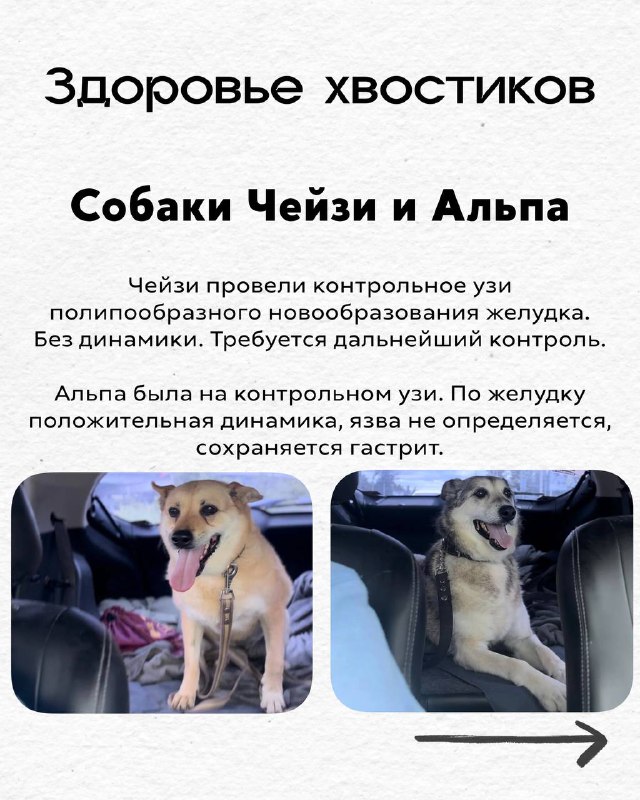 Здоровье хвостиков

Собаки Чейзи и Альпа

Чейзи провели контрольное узи полипообразного новообразования желудка. Без динамики. Требуется дальнейший контроль.

Альпа была на контрольном узи. По желудку положительная динамика, язва не определяется, сохраняется гастрит.